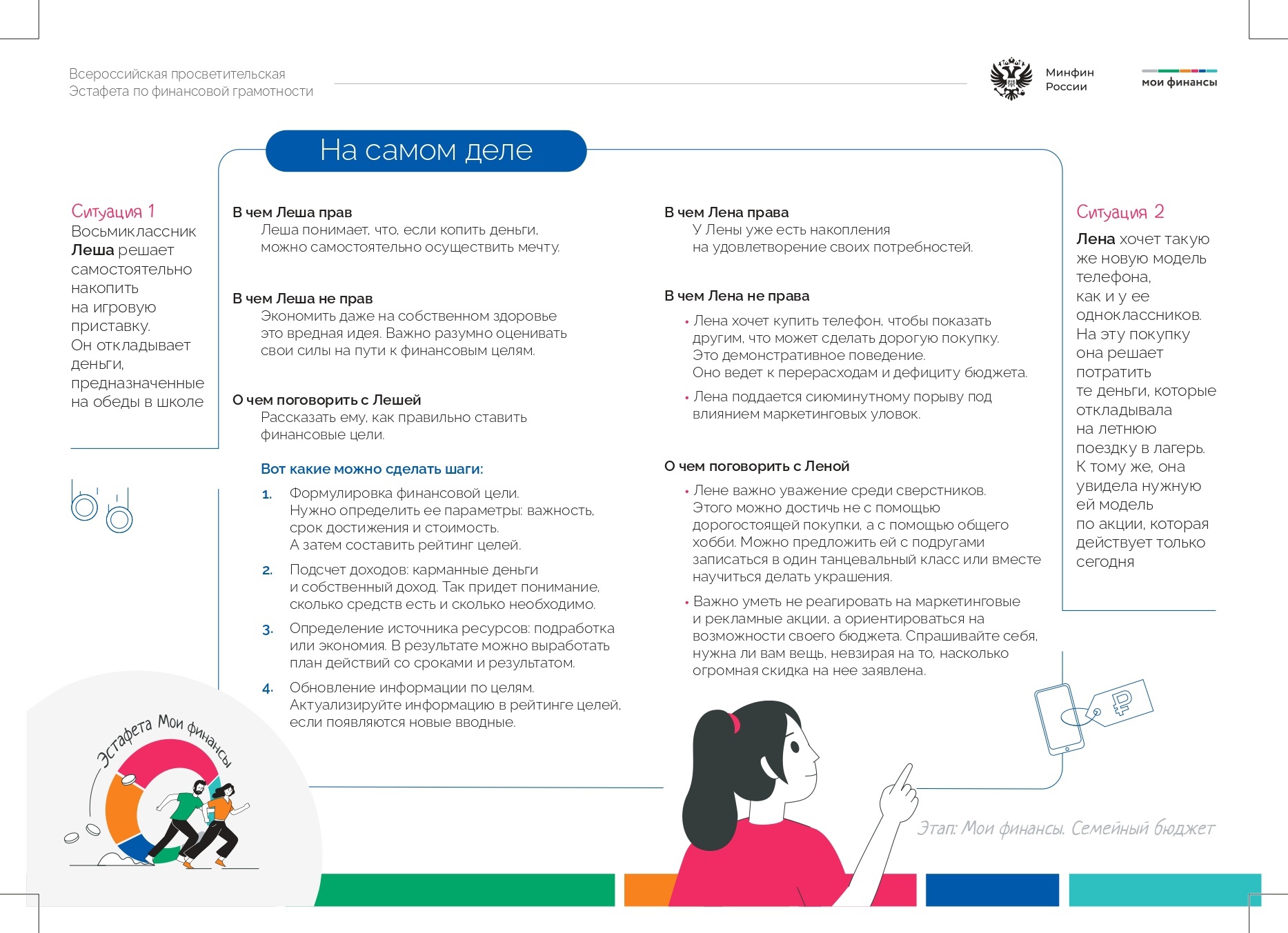 Всероссийская просветительская
Эстафета по финансовой грамотности

Минфин
России

мои финансы

На самом деле

Ситуация 1
Восьмиклассник Леша решает самостоятельно накопить на игровую приставку. Он откладывает деньги, предназначенные на обеды в школе

В чем Леша прав
Леша понимает, что, если копить деньги, можно самостоятельно осуществить мечту.

В чем Леша не прав
Экономить даже на собственном здоровье это вредная идея. Важно разумно оценивать свои силы на пути к финансовым целям.

О чем поговорить с Лешей
Рассказать ему, как правильно ставить финансовые цели.

Вот какие можно сделать шаги:

1. Формулировка финансовой цели. Нужно определить ее параметры: важность, срок достижения и стоимость. А затем составить рейтинг целей.

2. Подсчет доходов: карманные деньги и собственный доход. Так придет понимание, сколько средств есть и сколько необходимо.

3. Определение источника ресурсов: подработка или экономия. В результате можно выработать план действий со сроками и результатом.

4. Обновление информации по целям. Актуализируйте информацию в рейтинге целей, если появляются новые вводные.

В чем Лена права
У Лены уже есть накопления на удовлетворение своих потребностей.

В чем Лена не права
• Лена хочет купить телефон, чтобы показать другим, что может сделать дорогую покупку. Это демонстративное поведение. Оно ведет к перерасходам и дефициту бюджета.
• Лена поддается сиюминутному порыву под влиянием маркетинговых уловок.

О чем поговорить с Леной
• Лене важно уважение среди сверстников. Этого можно достичь не с помощью дорогостоящей покупки, а с помощью общего хобби. Можно предложить ей с подругами записаться в один танцевальный класс или вместе научиться делать украшения.
• Важно уметь не реагировать на маркетинговые и рекламные акции, а ориентироваться на возможности своего бюджета. Спрашивайте себя, нужна ли вам вещь, невзирая на то, насколько огромная скидка на нее заявлена.

Ситуация 2
Лена хочет такую же новую модель телефона, как и у ее одноклассников. На эту покупку она решает потратить те деньги, которые откладывала на летнюю поездку в лагерь. К тому же, она увидела нужную ей модель по акции, которая действует только сегодня

Эстафета Мои финансы

Этап: Мои финансы. Семейный бюджет